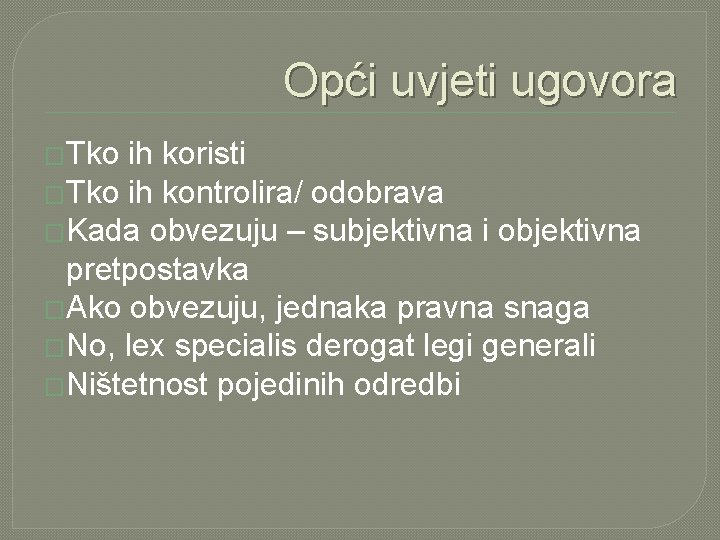 Opći uvjeti ugovora

Tko ih koristi
Tko ih kontrolira/ odobrava
Kada obvezuju – subjektivna i objektivna pretpostavka
Ako obvezuju, jednaka pravna snaga
No, lex specialis derogat legi generali
Ništetnost pojedinih odredbi